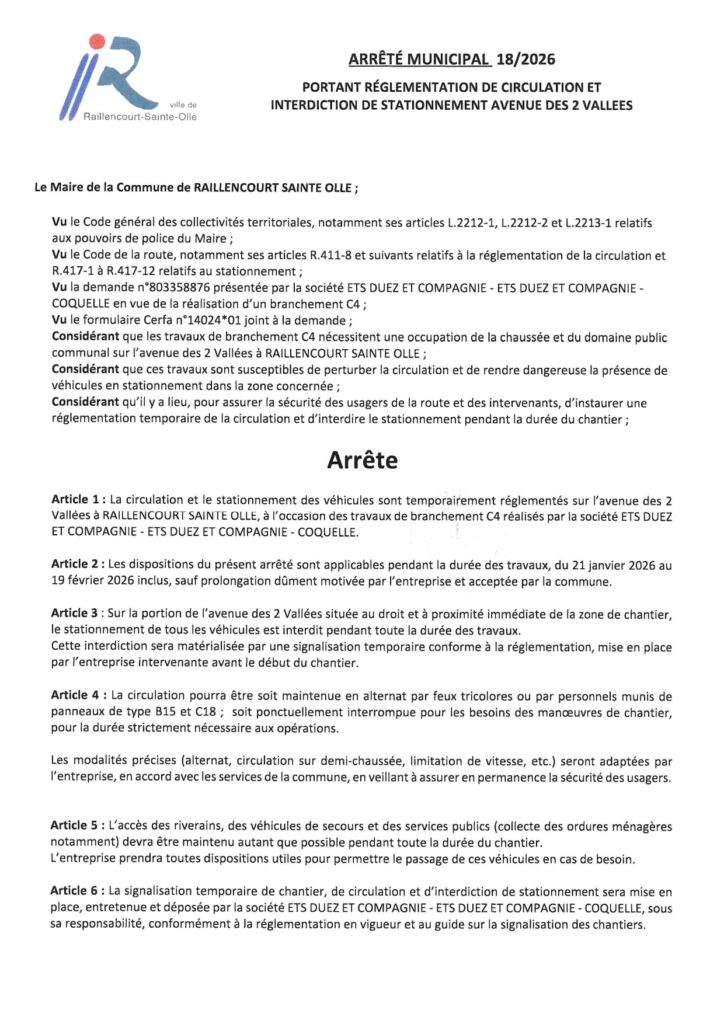 ville de
Raillencourt-Sainte-Olle

ARRÊTÉ MUNICIPAL 18/2026

PORTANT RÉGLEMENTATION DE CIRCULATION ET INTERDICTION DE STATIONNEMENT AVENUE DES 2 VALLEES

Le Maire de la Commune de RAILLENCOURT SAINTE OLLE ;

Vu le Code général des collectivités territoriales, notamment ses articles L.2212-1, L.2212-2 et L.2213-1 relatifs aux pouvoirs de police du Maire ;
Vu le Code de la route, notamment ses articles R.411-8 et suivants relatifs à la réglementation de la circulation et R.417-1 à R.417-12 relatifs au stationnement ;
Vu la demande n°803358876 présentée par la société ETS DUEZ ET COMPAGNIE - ETS DUEZ ET COMPAGNIE - COQUELLE en vue de la réalisation d'un branchement C4 ;
Vu le formulaire Cerfa n°14024*01 joint à la demande ;
Considérant que les travaux de branchement C4 nécessitent une occupation de la chaussée et du domaine public communal sur l'avenue des 2 Vallées à RAILLENCOURT SAINTE OLLE ;
Considérant que ces travaux sont susceptibles de perturber la circulation et de rendre dangereuse la présence de véhicules en stationnement dans la zone concernée ;
Considérant qu'il y a lieu, pour assurer la sécurité des usagers de la route et des intervenants, d'instaurer une réglementation temporaire de la circulation et d'interdire le stationnement pendant la durée du chantier ;

Arrête

Article 1 : La circulation et le stationnement des véhicules sont temporairement réglementés sur l'avenue des 2 Vallées à RAILLENCOURT SAINTE OLLE, à l'occasion des travaux de branchement C4 réalisés par la société ETS DUEZ ET COMPAGNIE - ETS DUEZ ET COMPAGNIE - COQUELLE.

Article 2 : Les dispositions du présent arrêté sont applicables pendant la durée des travaux, du 21 janvier 2026 au 19 février 2026 inclus, sauf prolongation dûment motivée par l'entreprise et acceptée par la commune.

Article 3 : Sur la portion de l'avenue des 2 Vallées située au droit et à proximité immédiate de la zone de chantier, le stationnement de tous les véhicules est interdit pendant toute la durée des travaux.
Cette interdiction sera matérialisée par une signalisation temporaire conforme à la réglementation, mise en place par l'entreprise intervenante avant le début du chantier.

Article 4 : La circulation pourra être soit maintenue en alternat par feux tricolores ou par personnels munis de panneaux de type B15 et C18 ; soit ponctuellement interrompue pour les besoins des manœuvres de chantier, pour la durée strictement nécessaire aux opérations.

Les modalités précises (alternat, circulation sur demi-chaussée, limitation de vitesse, etc.) seront adaptées par l'entreprise, en accord avec les services de la commune, en veillant à assurer en permanence la sécurité des usagers.

Article 5 : L'accès des riverains, des véhicules de secours et des services publics (collecte des ordures ménagères notamment) devra être maintenu autant que possible pendant toute la durée du chantier.
L'entreprise prendra toutes dispositions utiles pour permettre le passage de ces véhicules en cas de besoin.

Article 6 : La signalisation temporaire de chantier, de circulation et d'interdiction de stationnement sera mise en place, entretenue et déposée par la société ETS DUEZ ET COMPAGNIE - ETS DUEZ ET COMPAGNIE - COQUELLE, sous sa responsabilité, conformément à la réglementation en vigueur et au guide sur la signalisation des chantiers.